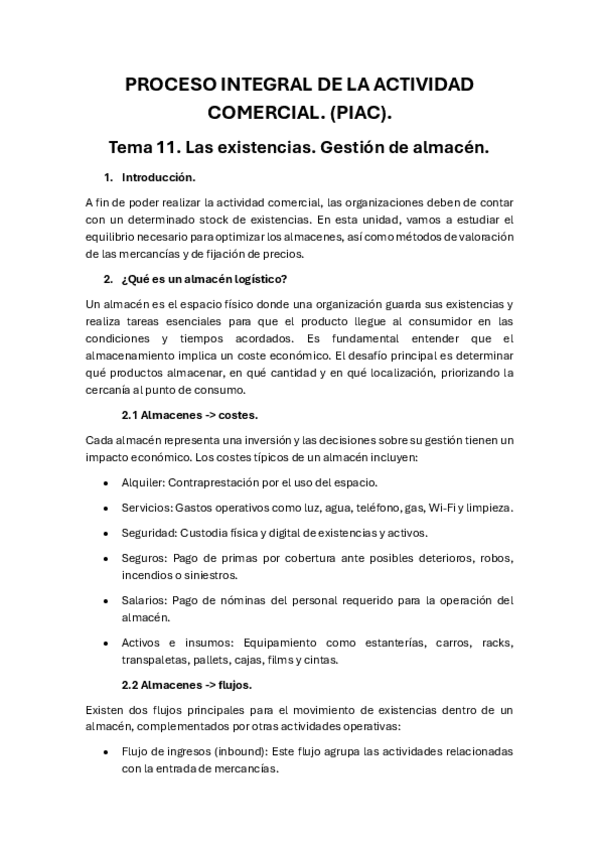 PROCESO INTEGRAL DE LA ACTIVIDAD COMERCIAL. (PIAC).

Tema 11. Las existencias. Gestión de almacén.

1. Introducción.

A fin de poder realizar la actividad comercial, las organizaciones deben de contar con un determinado stock de existencias. En esta unidad, vamos a estudiar el equilibrio necesario para optimizar los almacenes, así como métodos de valoración de las mercancías y de fijación de precios.

2. ¿Qué es un almacén logístico?

Un almacén es el espacio físico donde una organización guarda sus existencias y realiza tareas esenciales para que el producto llegue al consumidor en las condiciones y tiempos acordados. Es fundamental entender que el almacenamiento implica un coste económico. El desafío principal es determinar qué productos almacenar, en qué cantidad y en qué localización, priorizando la cercanía al punto de consumo.

2.1 Almacenes -> costes.

Cada almacén representa una inversión y las decisiones sobre su gestión tienen un impacto económico. Los costes típicos de un almacén incluyen:

• Alquiler: Contraprestación por el uso del espacio.
• Servicios: Gastos operativos como luz, agua, teléfono, gas, Wi-Fi y limpieza.
• Seguridad: Custodia física y digital de existencias y activos.
• Seguros: Pago de primas por cobertura ante posibles deterioros, robos, incendios o siniestros.
• Salarios: Pago de nóminas del personal requerido para la operación del almacén.
• Activos e insumos: Equipamiento como estanterías, carros, racks, transpaletas, pallets, cajas, films y cintas.

2.2 Almacenes -> flujos.

Existen dos flujos principales para el movimiento de existencias dentro de un almacén, complementados por otras actividades operativas:

• Flujo de ingresos (inbound): Este flujo agrupa las actividades relacionadas con la entrada de mercancías.